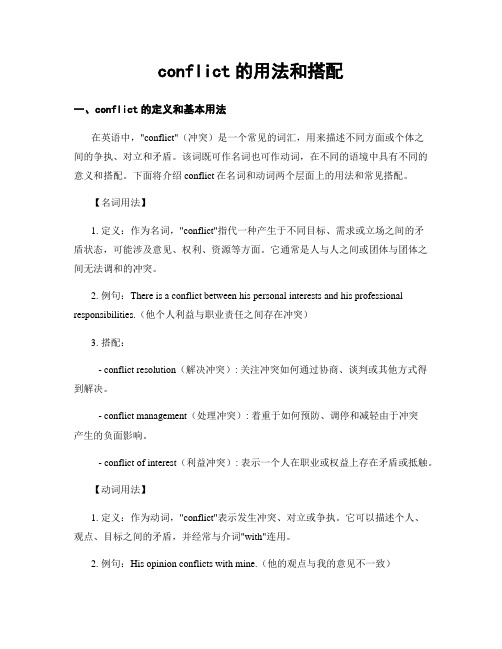 conflict 的用法和搭配

一、conflict 的定义和基本用法

在英语中，"conflict"（冲突）是一个常见的词汇，用来描述不同方面或个体之间的争执、对立和矛盾。该词既可作名词也可作动词，在不同的语境中具有不同的意义和搭配。下面将介绍 conflict 在名词和动词两个层面上的用法和常见搭配。

【名词用法】

1. 定义：作为名词，"conflict"指代一种产生于不同目标、需求或立场之间的矛盾状态，可能涉及意见、权利、资源等方面。它通常是人与人之间或团体与团体之间无法调和的冲突。

2. 例句：There is a conflict between his personal interests and his professional responsibilities.（他个人利益与职业责任之间存在冲突）

3. 搭配：

- conflict resolution（解决冲突）：关注冲突如何通过协商、谈判或其他方式得到解决。

- conflict management（处理冲突）：着重于如何预防、调停和减轻由于冲突产生的负面影响。

- conflict of interest（利益冲突）：表示一个人在职业或权益上存在矛盾或抵触。

【动词用法】

1. 定义：作为动词，"conflict"表示发生冲突、对立或争执。它可以描述个人、观点、目标之间的矛盾，并经常与介词"with"连用。

2. 例句：His opinion conflicts with mine.（他的观点与我的意见不一致）